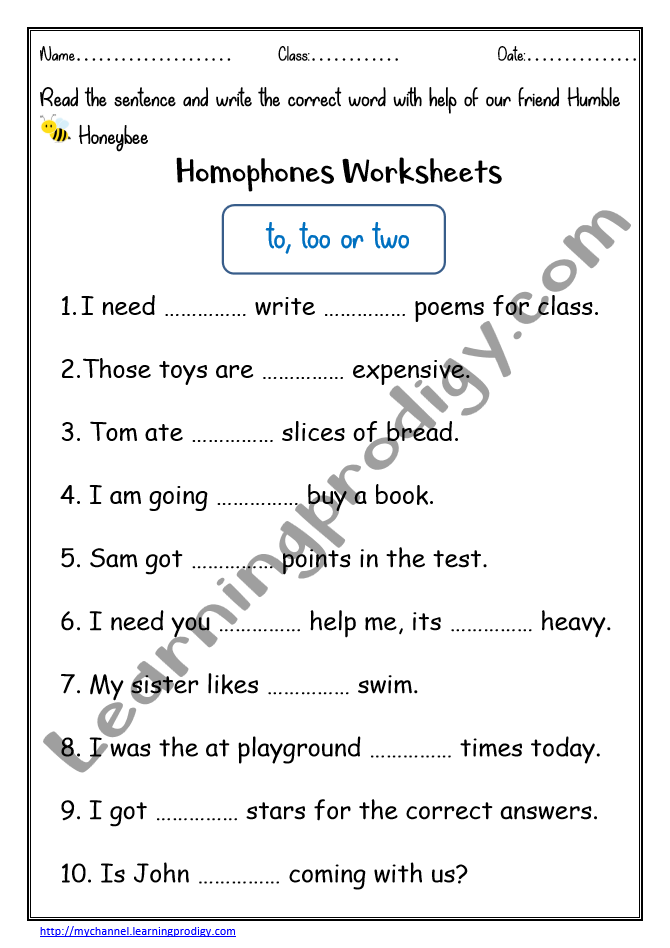 Name.................... Class:............ Date:...............

Read the sentence and write the correct word with help of our friend Humble Honeybee

Homophones Worksheets

to, too or two

1. I need ............... write ............... poems for class.

2. Those toys are ............... expensive.

3. Tom ate ............... slices of bread.

4. I am going ............... buy a book.

5. Sam got ............... points in the test.

6. I need you ............... help me, its ............... heavy.

7. My sister likes ............... swim.

8. I was the at playground ............... times today.

9. I got ............... stars for the correct answers.

10. Is John ............... coming with us?

Learningprodigy.com

http://mychannel.learningprodigy.com